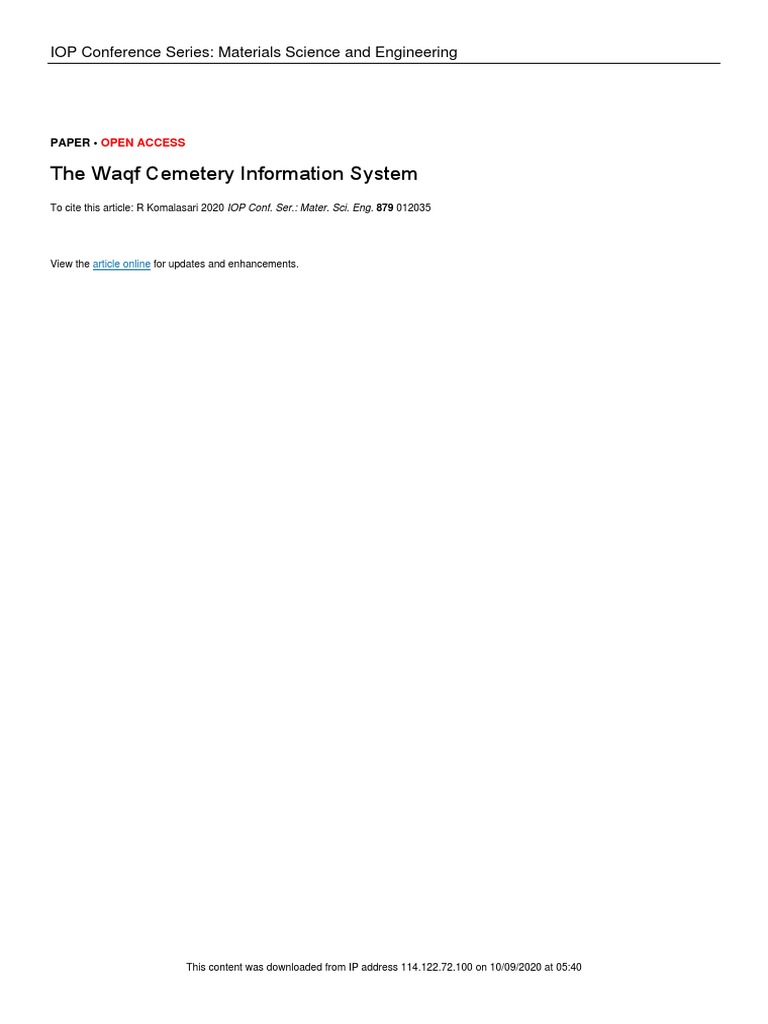 IOP Conference Series: Materials Science and Engineering

PAPER • OPEN ACCESS

The Waqf Cemetery Information System

To cite this article: R Komalasari 2020 IOP Conf. Ser.: Mater. Sci. Eng. 879 012035

View the article online for updates and enhancements.

This content was downloaded from IP address 114.122.72.100 on 10/09/2020 at 05:40